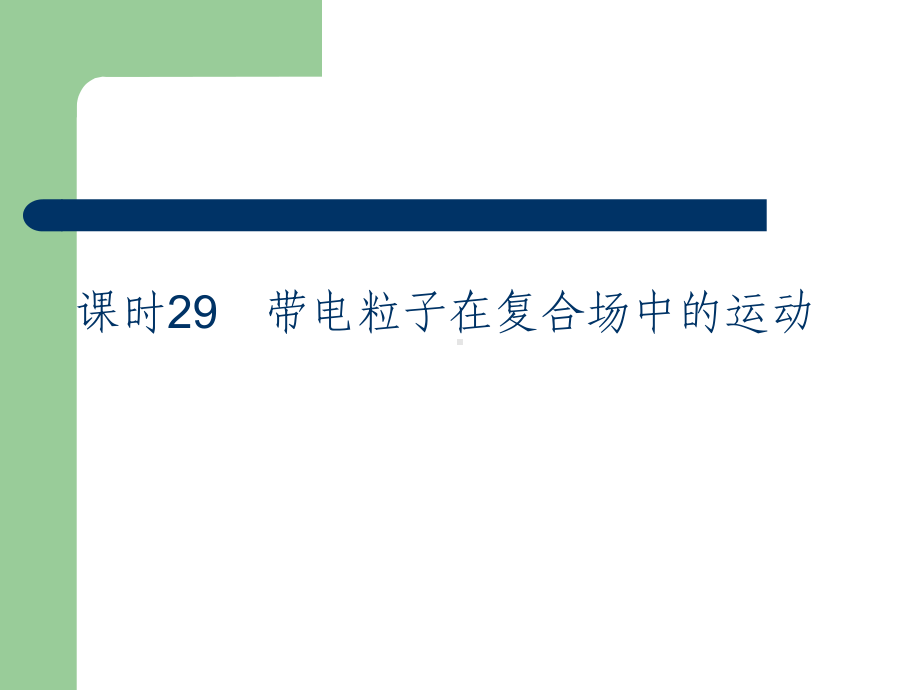 课时29　带电粒子在复合场中的运动